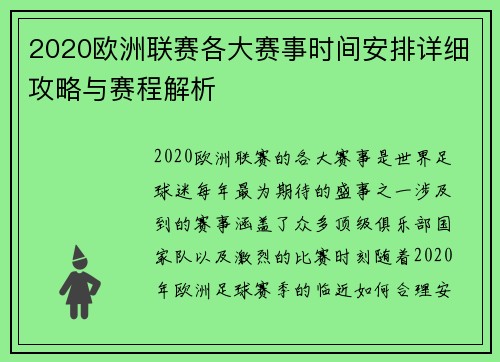 2020欧洲联赛各大赛事时间安排详细攻略与赛程解析

2020欧洲联赛的各大赛事是世界足球迷每年最为期待的盛事之一涉及到的赛事涵盖了众多顶级俱乐部国家队以及激烈的比赛时刻随着2020年欧洲足球赛季的临近如何合理安